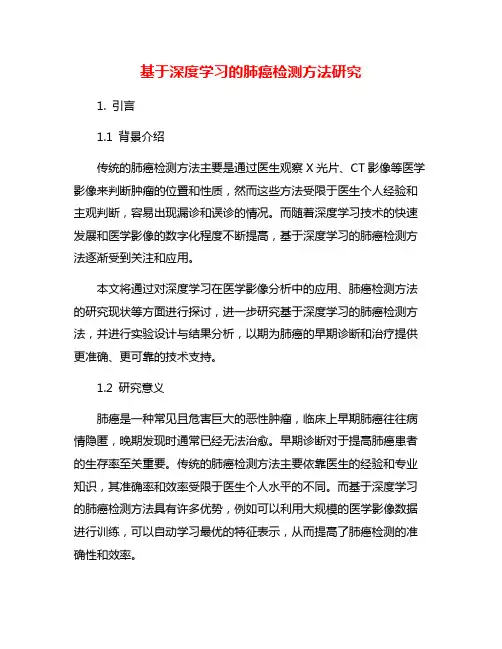 基于深度学习的肺癌检测方法研究

1. 引言

1.1 背景介绍

传统的肺癌检测方法主要是通过医生观察 X 光片、CT 影像等医学影像来判断肿瘤的位置和性质，然而这些方法受限于医生个人经验和主观判断，容易出现漏诊和误诊的情况。而随着深度学习技术的快速发展和医学影像的数字化程度不断提高，基于深度学习的肺癌检测方法逐渐受到关注和应用。

本文将通过对深度学习在医学影像分析中的应用、肺癌检测方法的研究现状等方面进行探讨，进一步研究基于深度学习的肺癌检测方法，并进行实验设计与结果分析，以期为肺癌的早期诊断和治疗提供更准确、更可靠的技术支持。

1.2 研究意义

肺癌是一种常见且危害巨大的恶性肿瘤，临床上早期肺癌往往病情隐匿，晚期发现时通常已经无法治愈。早期诊断对于提高肺癌患者的生存率至关重要。传统的肺癌检测方法主要依靠医生的经验和专业知识，其准确率和效率受限于医生个人水平的不同。而基于深度学习的肺癌检测方法具有许多优势，例如可以利用大规模的医学影像数据进行训练，可以自动学习最优的特征表示，从而提高了肺癌检测的准确性和效率。